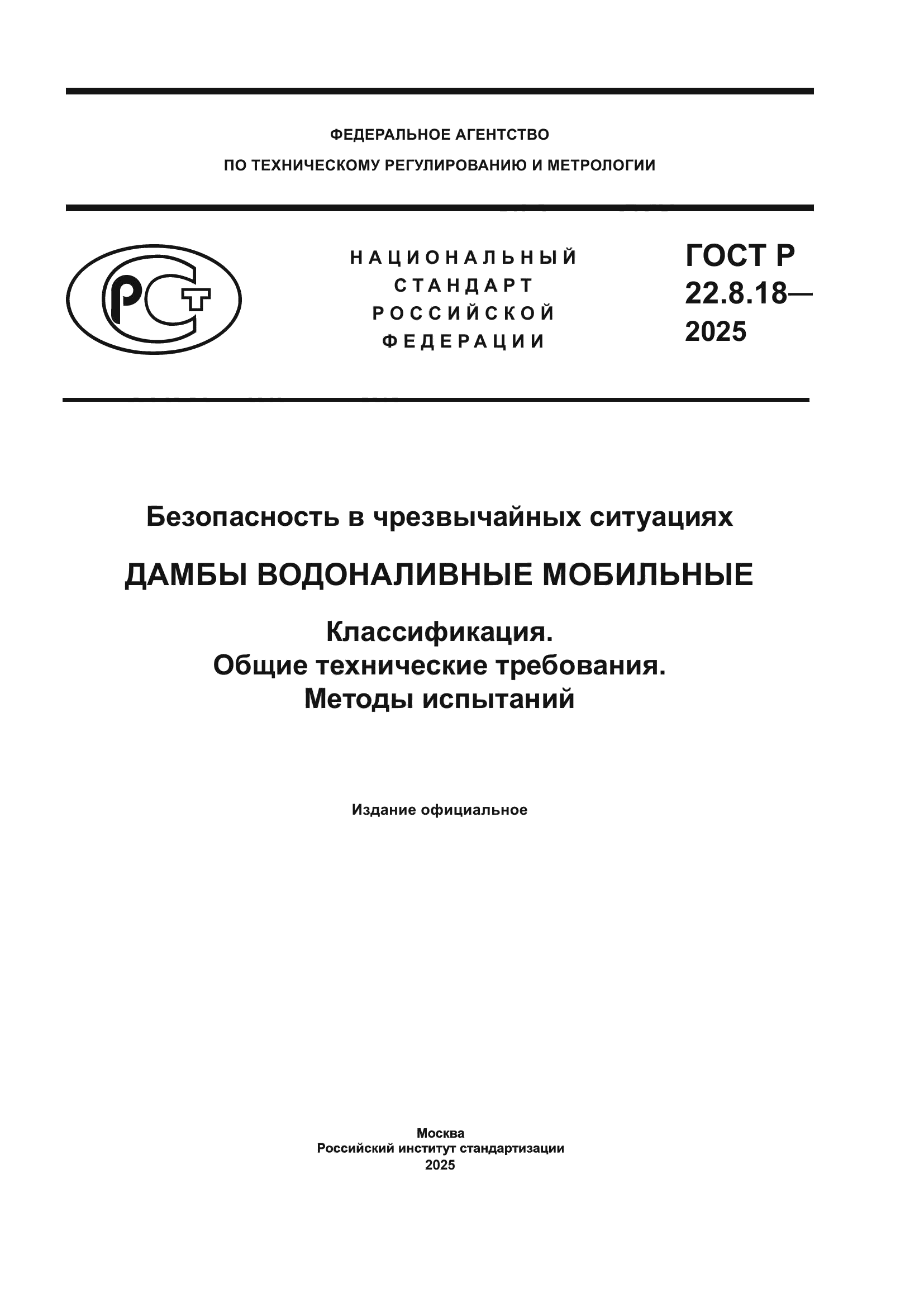 ФЕДЕРАЛЬНОЕ АГЕНТСТВО
ПО ТЕХНИЧЕСКОМУ РЕГУЛИРОВАНИЮ И МЕТРОЛОГИИ

РСТ

НАЦИОНАЛЬНЫЙ
СТАНДАРТ
РОССИЙСКОЙ
ФЕДЕРАЦИИ

ГОСТ Р
22.8.18—
2025

Безопасность в чрезвычайных ситуациях

ДАМБЫ ВОДОНАЛИВНЫЕ МОБИЛЬНЫЕ

Классификация.
Общие технические требования.
Методы испытаний

Издание официальное

Москва
Российский институт стандартизации
2025